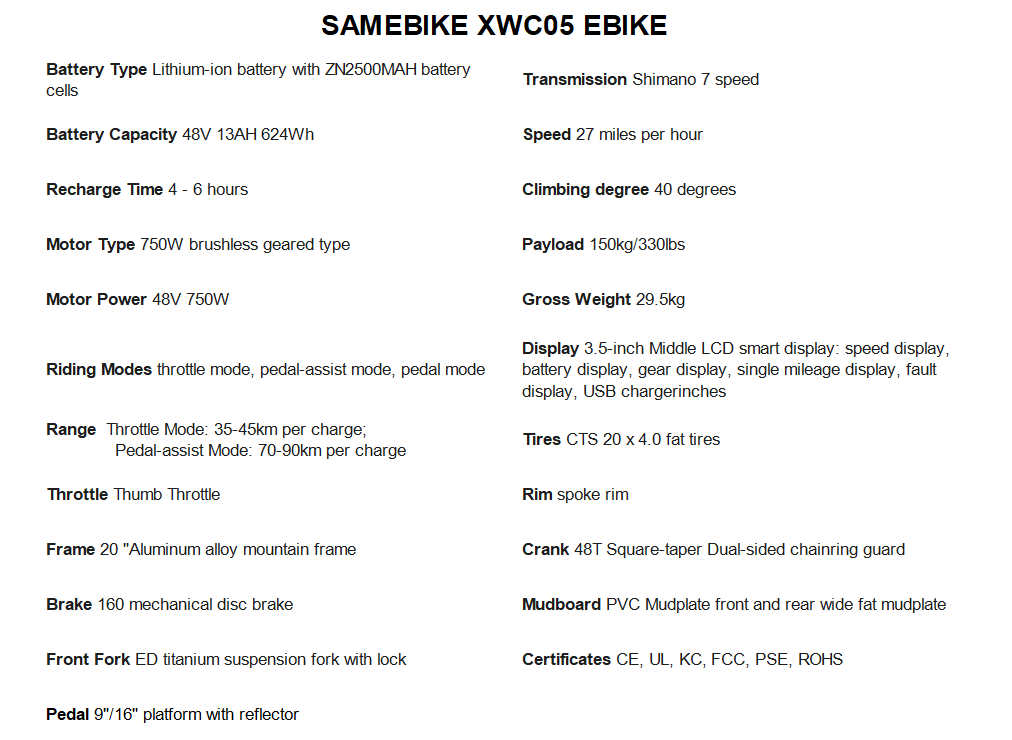 SAMEBIKE XWC05 EBIKE

Battery Type Lithium-ion battery with ZN2500MAH battery cells

Battery Capacity 48V 13AH 624Wh

Recharge Time 4 - 6 hours

Motor Type 750W brushless geared type

Motor Power 48V 750W

Riding Modes throttle mode, pedal-assist mode, pedal mode

Range Throttle Mode: 35-45km per charge;
Pedal-assist Mode: 70-90km per charge

Throttle Thumb Throttle

Frame 20 "Aluminum alloy mountain frame

Brake 160 mechanical disc brake

Front Fork ED titanium suspension fork with lock

Pedal 9"/16" platform with reflector

Transmission Shimano 7 speed

Speed 27 miles per hour

Climbing degree 40 degrees

Payload 150kg/330lbs

Gross Weight 29.5kg

Display 3.5-inch Middle LCD smart display: speed display, battery display, gear display, single mileage display, fault display, USB chargerinches

Tires CTS 20 x 4.0 fat tires

Rim spoke rim

Crank 48T Square-taper Dual-sided chainring guard

Mudboard PVC Mudplate front and rear wide fat mudplate

Certificates CE, UL, KC, FCC, PSE, ROHS